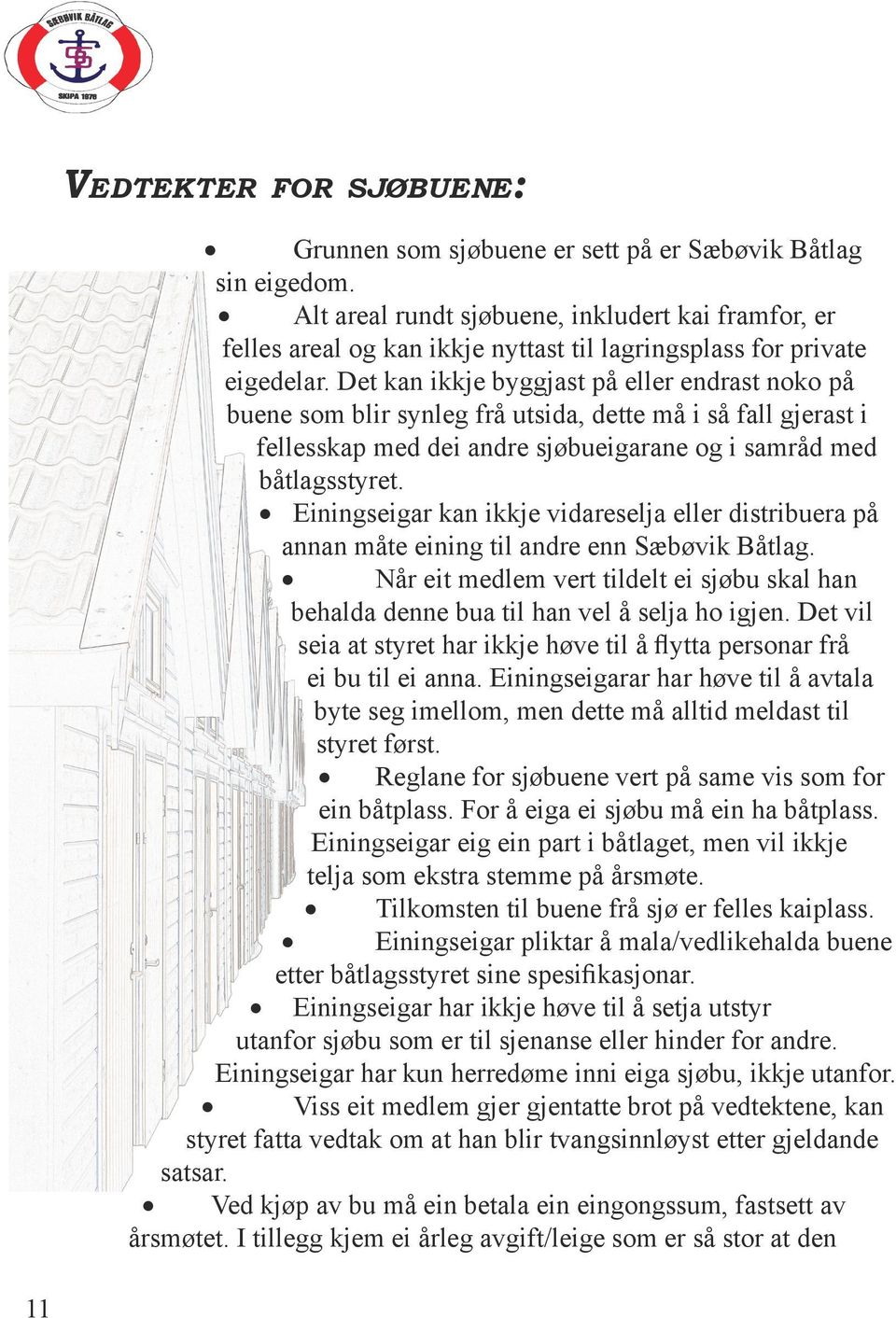 SÆBØVIK BÅTLAG
SKIPA 1976

VEDTEKTER FOR SJØBUENE:

• Grunnen som sjøbuene er sett på er Sæbøvik Båtlag sin eigedom.
• Alt areal rundt sjøbuene, inkludert kai framfor, er felles areal og kan ikkje nyttast til lagringsplass for private eigedelar. Det kan ikkje byggjast på eller endrast noko på buene som blir synleg frå utsida, dette må i så fall gjerast i fellesskap med dei andre sjøbueigarane og i samråd med båtlagsstyret.
• Einingseigar kan ikkje vidareselja eller distribuera på annan måte eining til andre enn Sæbøvik Båtlag.
• Når eit medlem vert tildelt ei sjøbu skal han behalda denne bua til han vel å selja ho igjen. Det vil seia at styret har ikkje høve til å flytta personar frå ei bu til ei anna. Einingseigarar har høve til å avtala byte seg imellom, men dette må alltid meldast til styret først.
• Reglane for sjøbuene vert på same vis som for ein båtplass. For å eiga ei sjøbu må ein ha båtplass. Einingseigar eig ein part i båtlaget, men vil ikkje telja som ekstra stemme på årsmøte.
• Tilkomsten til buene frå sjø er felles kaiplass.
• Einingseigar pliktar å mala/vedlikehalda buene etter båtlagsstyret sine spesifikasjonar.
• Einingseigar har ikkje høve til å setja utstyr utanfor sjøbu som er til sjenanse eller hinder for andre. Einingseigar har kun herredøme inni eiga sjøbu, ikkje utanfor.
• Viss eit medlem gjer gjentatte brot på vedtektene, kan styret fatta vedtak om at han blir tvangsinnløyst etter gjeldande satsar.
• Ved kjøp av bu må ein betala ein eingongssum, fastsett av årsmøtet. I tillegg kjem ei årleg avgift/leige som er så stor at den

11